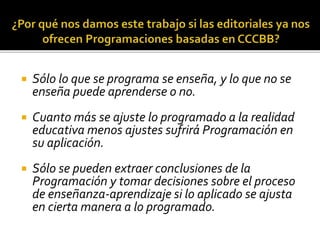 ¿Por qué nos damos este trabajo si las editoriales ya nos ofrecen Programaciones basadas en CCCBB?

Sólo lo que se programa se enseña, y lo que no se enseña puede aprenderse o no.

Cuanto más se ajuste lo programado a la realidad educativa menos ajustes sufrirá Programación en su aplicación.

Sólo se pueden extraer conclusiones de la Programación y tomar decisiones sobre el proceso de enseñanza-aprendizaje si lo aplicado se ajusta en cierta manera a lo programado.